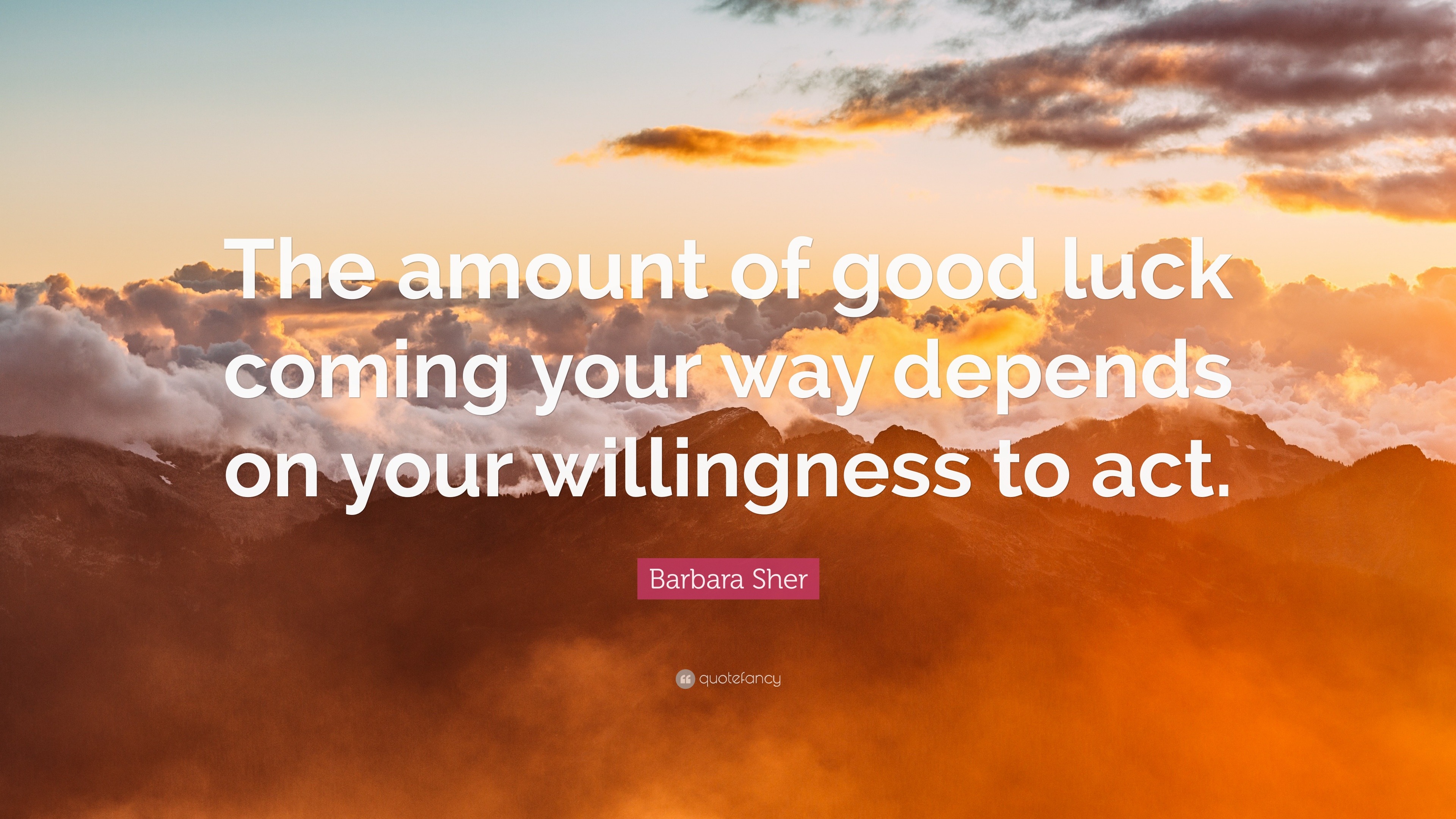 The amount of good luck coming your way depends on your willingness to act.

Barbara Sher

quotefancy